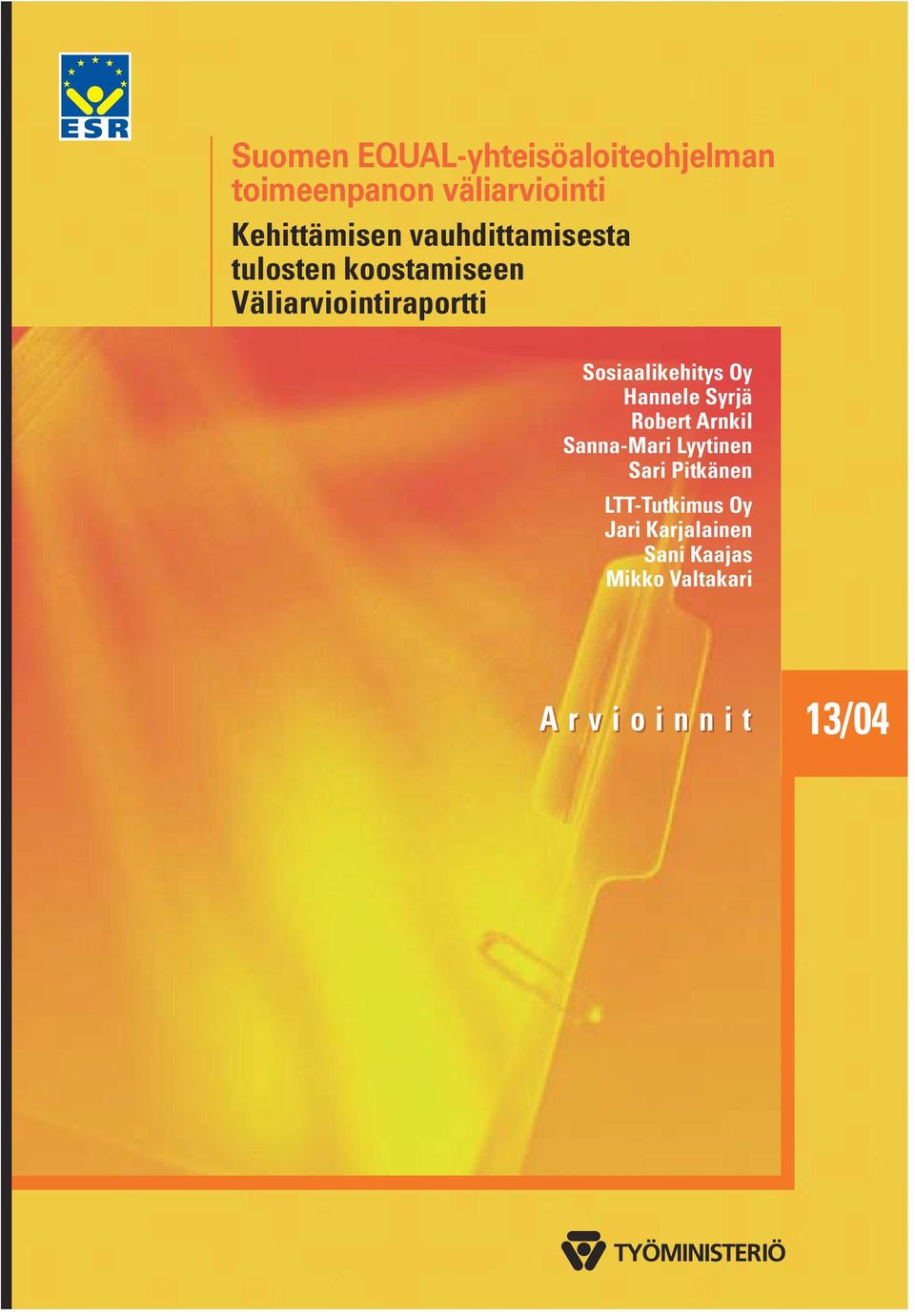 ESR

Suomen EQUAL-yhteisöaloiteohjelman toimeenpanon väliarviointi

Kehittämisen vauhdittamisesta tulosten koostamiseen
Väliarviointiraportti

Sosiaalikehitys Oy
Hannele Syrjä
Robert Arnkil
Sanna-Mari Lyytinen
Sari Pitkänen

LTT-Tutkimus Oy
Jari Karjalainen
Sani Kaajas
Mikko Valtakari

Arvioinnit

13/04

TYÖMINISTERIÖ